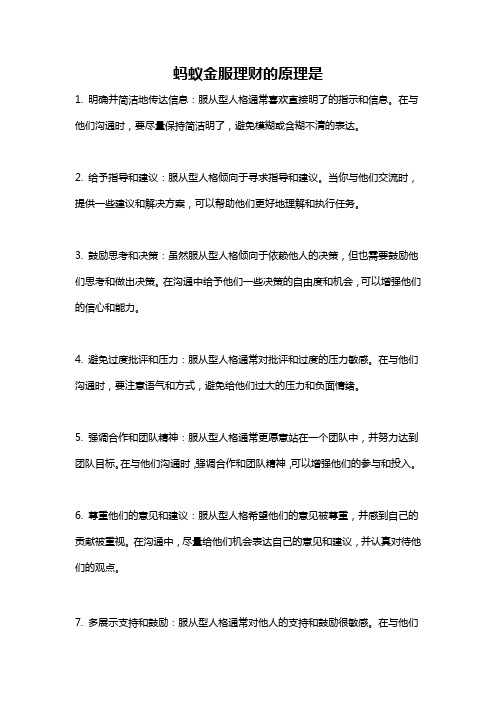 蚂蚁金服理财的原理是

1. 明确并简洁地传达信息：服从型人格通常喜欢直接明了的指示和信息。在与他们沟通时，要尽量保持简洁明了，避免模糊或含糊不清的表达。

2. 给予指导和建议：服从型人格倾向于寻求指导和建议。当你与他们交流时，提供一些建议和解决方案，可以帮助他们更好地理解和执行任务。

3. 鼓励思考和决策：虽然服从型人格倾向于依赖他人的决策，但也需要鼓励他们思考和做出决策。在沟通中给予他们一些决策的自由度和机会，可以增强他们的信心和能力。

4. 避免过度批评和压力：服从型人格通常对批评和过度的压力敏感。在与他们沟通时，要注意语气和方式，避免给他们过大的压力和负面情绪。

5. 强调合作和团队精神：服从型人格通常更愿意站在一个团队中，并努力达到团队目标。在与他们沟通时，强调合作和团队精神，可以增强他们的参与和投入。

6. 尊重他们的意见和建议：服从型人格希望他们的意见被尊重，并感到自己的贡献被重视。在沟通中，尽量给他们机会表达自己的意见和建议，并认真对待他们的观点。

7. 多展示支持和鼓励：服从型人格通常对他人的支持和鼓励很敏感。在与他们